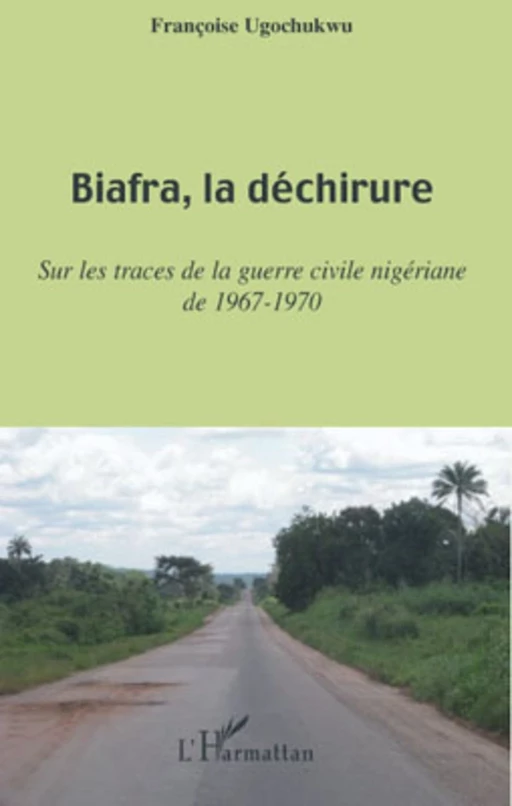 Françoise Ugochukwu

Biafra, la déchirure

Sur les traces de la guerre civile nigériane de 1967-1970

L'Harmattan